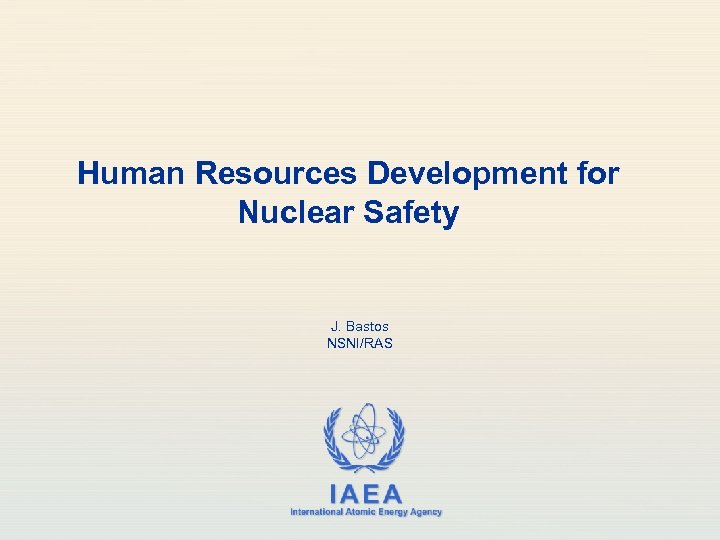 Human Resources Development for Nuclear Safety

J. Bastos
NSNI/RAS

IAEA
International Atomic Energy Agency